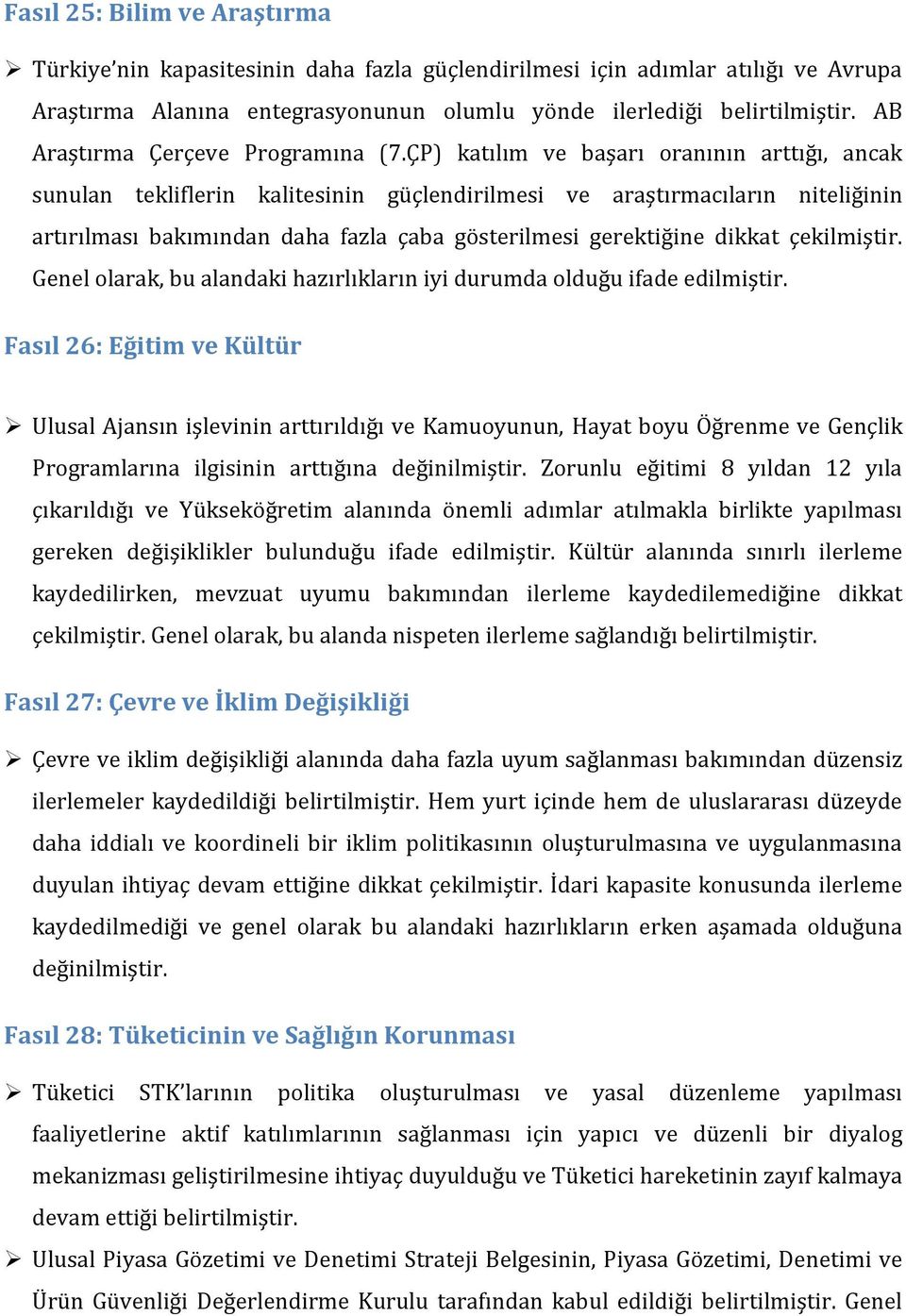 Fasıl 25: Bilim ve Araştırma

➢ Türkiye'nin kapasitesinin daha fazla güçlendirilmesi için adımlar atılığı ve Avrupa Araştırma Alanına entegrasyonunun olumlu yönde ilerlediği belirtilmiştir. AB Araştırma Çerçeve Programına (7.ÇP) katılım ve başarı oranının arttığı, ancak sunulan tekliflerin kalitesinin güçlendirilmesi ve araştırmacıların niteliğinin artırılması bakımından daha fazla çaba gösterilmesi gerektiğine dikkat çekilmiştir. Genel olarak, bu alandaki hazırlıkların iyi durumda olduğu ifade edilmiştir.

Fasıl 26: Eğitim ve Kültür

➢ Ulusal Ajansın işlevinin arttırıldığı ve Kamuoyunun, Hayat boyu Öğrenme ve Gençlik Programlarına ilgisinin arttığına değinilmiştir. Zorunlu eğitimi 8 yıldan 12 yıla çıkarıldığı ve Yükseköğretim alanında önemli adımlar atılmakla birlikte yapılması gereken değişiklikler bulunduğu ifade edilmiştir. Kültür alanında sınırlı ilerleme kaydedilirken, mevzuat uyumu bakımından ilerleme kaydedilemediğine dikkat çekilmiştir. Genel olarak, bu alanda nispeten ilerleme sağlandığı belirtilmiştir.

Fasıl 27: Çevre ve İklim Değişikliği

➢ Çevre ve iklim değişikliği alanında daha fazla uyum sağlanması bakımından düzensiz ilerlemeler kaydedildiği belirtilmiştir. Hem yurt içinde hem de uluslararası düzeyde daha iddialı ve koordineli bir iklim politikasının oluşturulmasına ve uygulanmasına duyulan ihtiyaç devam ettiğine dikkat çekilmiştir. İdari kapasite konusunda ilerleme kaydedilmediği ve genel olarak bu alandaki hazırlıkların erken aşamada olduğuna değinilmiştir.

Fasıl 28: Tüketicinin ve Sağlığın Korunması

➢ Tüketici STK'larının politika oluşturulması ve yasal düzenleme yapılması faaliyetlerine aktif katılımlarının sağlanması için yapıcı ve düzenli bir diyalog mekanizması geliştirilmesine ihtiyaç duyulduğu ve Tüketici hareketinin zayıf kalmaya devam ettiği belirtilmiştir.

➢ Ulusal Piyasa Gözetimi ve Denetimi Strateji Belgesinin, Piyasa Gözetimi, Denetimi ve Ürün Güvenliği Değerlendirme Kurulu tarafından kabul edildiği belirtilmiştir. Genel